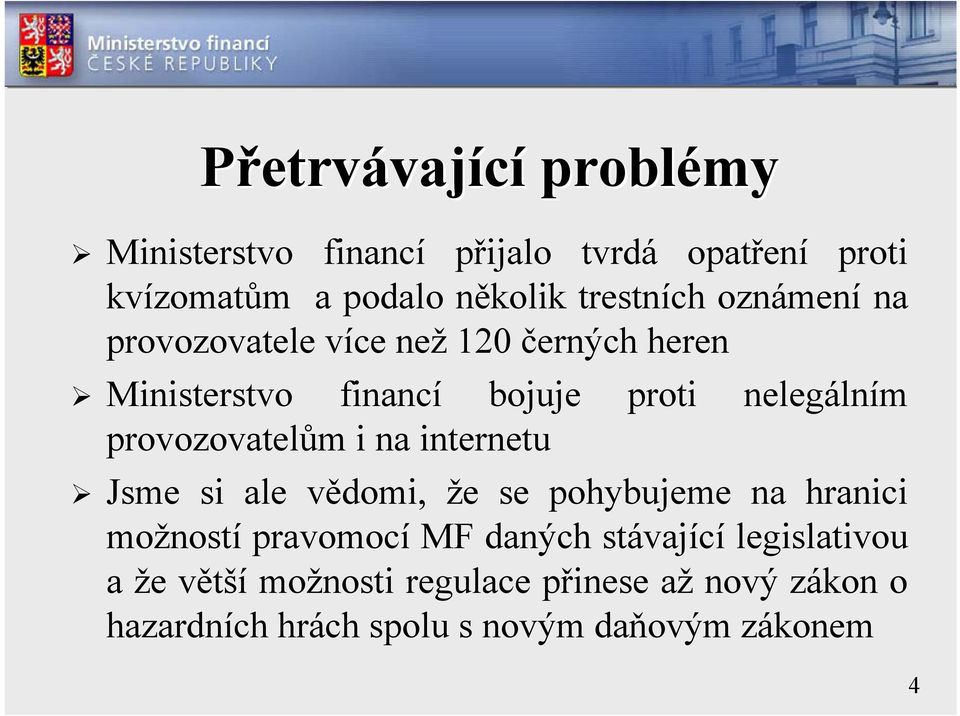 Ministerstvo financí
ČESKÉ REPUBLIKY

Přetrvávající problémy

➢ Ministerstvo financí přijalo tvrdá opatření proti kvízomatům a podalo několik trestních oznámení na provozovatele více než 120 černých heren

➢ Ministerstvo financí bojuje proti nelegálním provozovatelům i na internetu

➢ Jsme si ale vědomi, že se pohybujeme na hranici možností pravomocí MF daných stávající legislativou a že větší možnosti regulace přinese až nový zákon o hazardních hrách spolu s novým daňovým zákonem

4